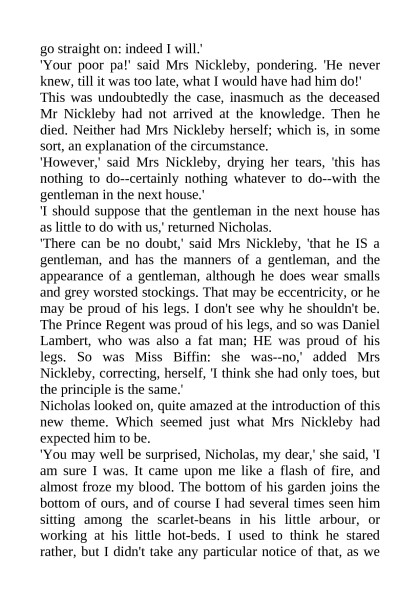 go straight on: indeed I will.'
'Your poor pa!' said Mrs Nickleby, pondering. 'He never knew, till it was too late, what I would have had him do!'
This was undoubtedly the case, inasmuch as the deceased Mr Nickleby had not arrived at the knowledge. Then he died. Neither had Mrs Nickleby herself; which is, in some sort, an explanation of the circumstance.
'However,' said Mrs Nickleby, drying her tears, 'this has nothing to do--certainly nothing whatever to do--with the gentleman in the next house.'
'I should suppose that the gentleman in the next house has as little to do with us,' returned Nicholas.
'There can be no doubt,' said Mrs Nickleby, 'that he IS a gentleman, and has the manners of a gentleman, and the appearance of a gentleman, although he does wear smalls and grey worsted stockings. That may be eccentricity, or he may be proud of his legs. I don't see why he shouldn't be. The Prince Regent was proud of his legs, and so was Daniel Lambert, who was also a fat man; HE was proud of his legs. So was Miss Biffin: she was--no,' added Mrs Nickleby, correcting, herself, 'I think she had only toes, but the principle is the same.'
Nicholas looked on, quite amazed at the introduction of this new theme. Which seemed just what Mrs Nickleby had expected him to be.
'You may well be surprised, Nicholas, my dear,' she said, 'I am sure I was. It came upon me like a flash of fire, and almost froze my blood. The bottom of his garden joins the bottom of ours, and of course I had several times seen him sitting among the scarlet-beans in his little arbour, or working at his little hot-beds. I used to think he stared rather, but I didn't take any particular notice of that, as we